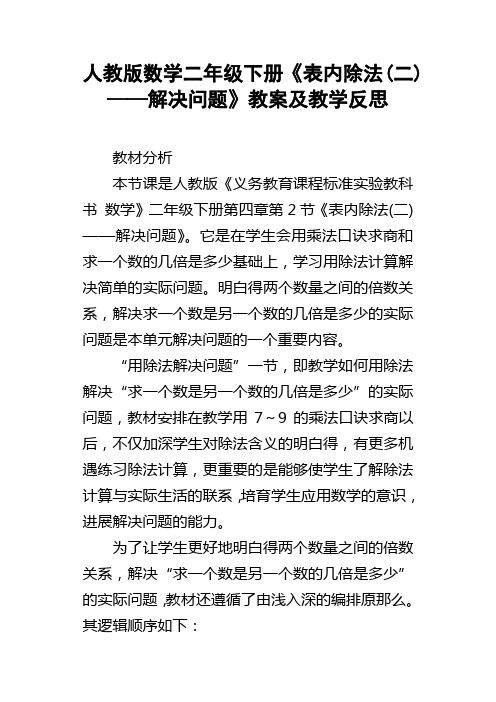 人教版数学二年级下册《表内除法(二)——解决问题》教案及教学反思

教材分析

本节课是人教版《义务教育课程标准实验教科书 数学》二年级下册第四章第 2 节《表内除法(二)——解决问题》。它是在学生会用乘法口诀求商和求一个数的几倍是多少基础上，学习用除法计算解决简单的实际问题。明白得两个数量之间的倍数关系，解决求一个数是另一个数的几倍是多少的实际问题是本单元解决问题的一个重要内容。

“用除法解决问题”一节，即教学如何用除法解决“求一个数是另一个数的几倍是多少”的实际问题，教材安排在教学用 7～9 的乘法口诀求商以后，不仅加深学生对除法含义的明白得，有更多机遇练习除法计算，更重要的是能够使学生了解除法计算与实际生活的联系，培育学生应用数学的意识，进展解决问题的能力。

为了让学生更好地明白得两个数量之间的倍数关系，解决“求一个数是另一个数的几倍是多少”的实际问题，教材还遵循了由浅入深的编排原那么。其逻辑顺序如下：